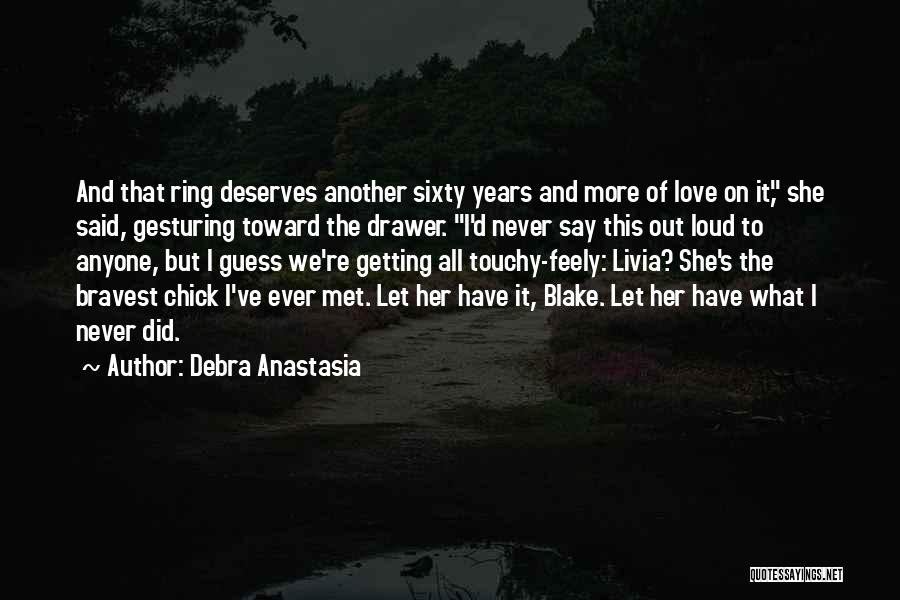 And that ring deserves another sixty years and more of love on it," she said, gesturing toward the drawer. "I'd never say this out loud to anyone, but I guess we're getting all touchy-feely: Livia? She's the bravest chick I've ever met. Let her have it, Blake. Let her have what I never did.

~ Author: Debra Anastasia

QUOTESSAYINGS.NET